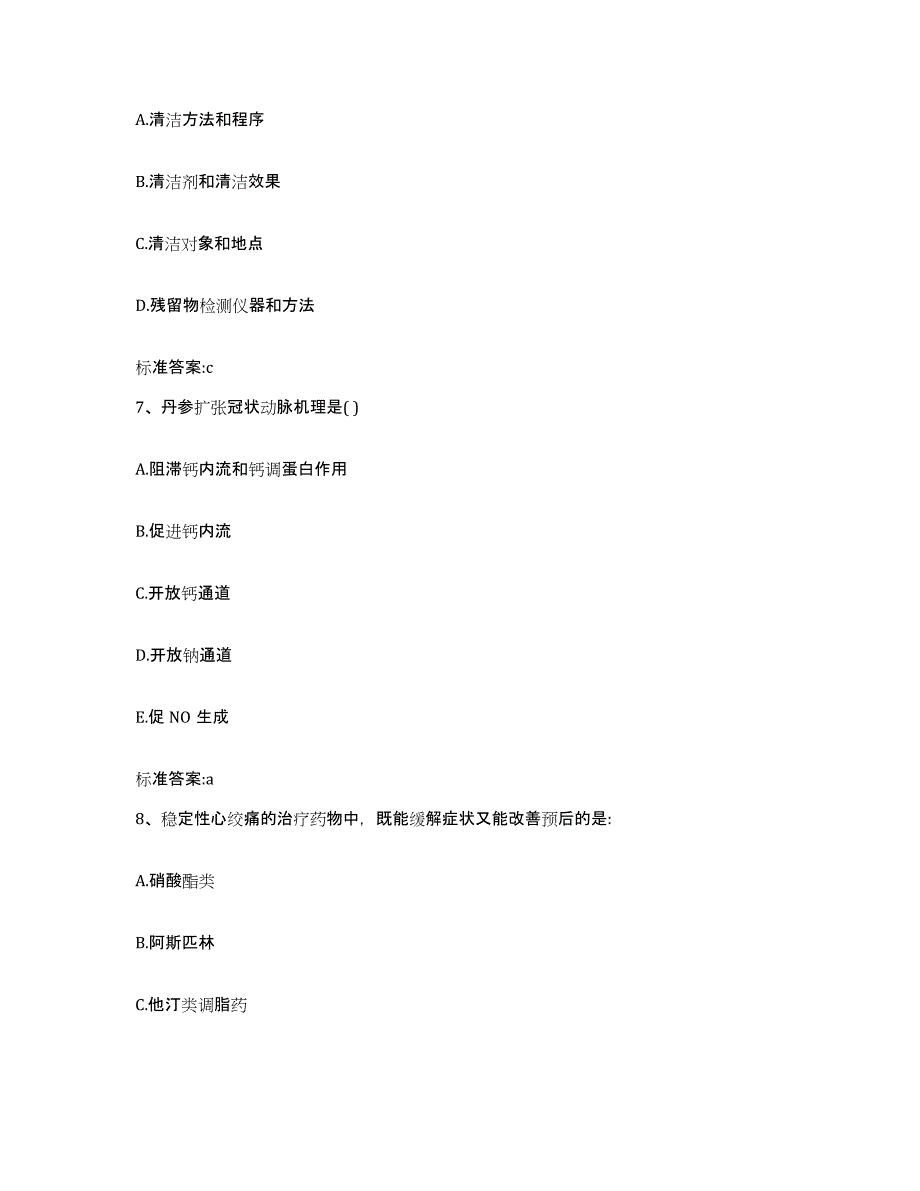 A.清洁方法和程序

B.清洁剂和清洁效果

C.清洁对象和地点

D.残留物检测仪器和方法

标准答案:c

7、丹参扩张冠状动脉机理是( )

A.阻滞钙内流和钙调蛋白作用

B.促进钙内流

C.开放钙通道

D.开放钠通道

E.促 NO 生成

标准答案:a

8、稳定性心绞痛的治疗药物中，既能缓解症状又能改善预后的是:

A.硝酸酯类

B.阿斯匹林

C.他汀类调脂药